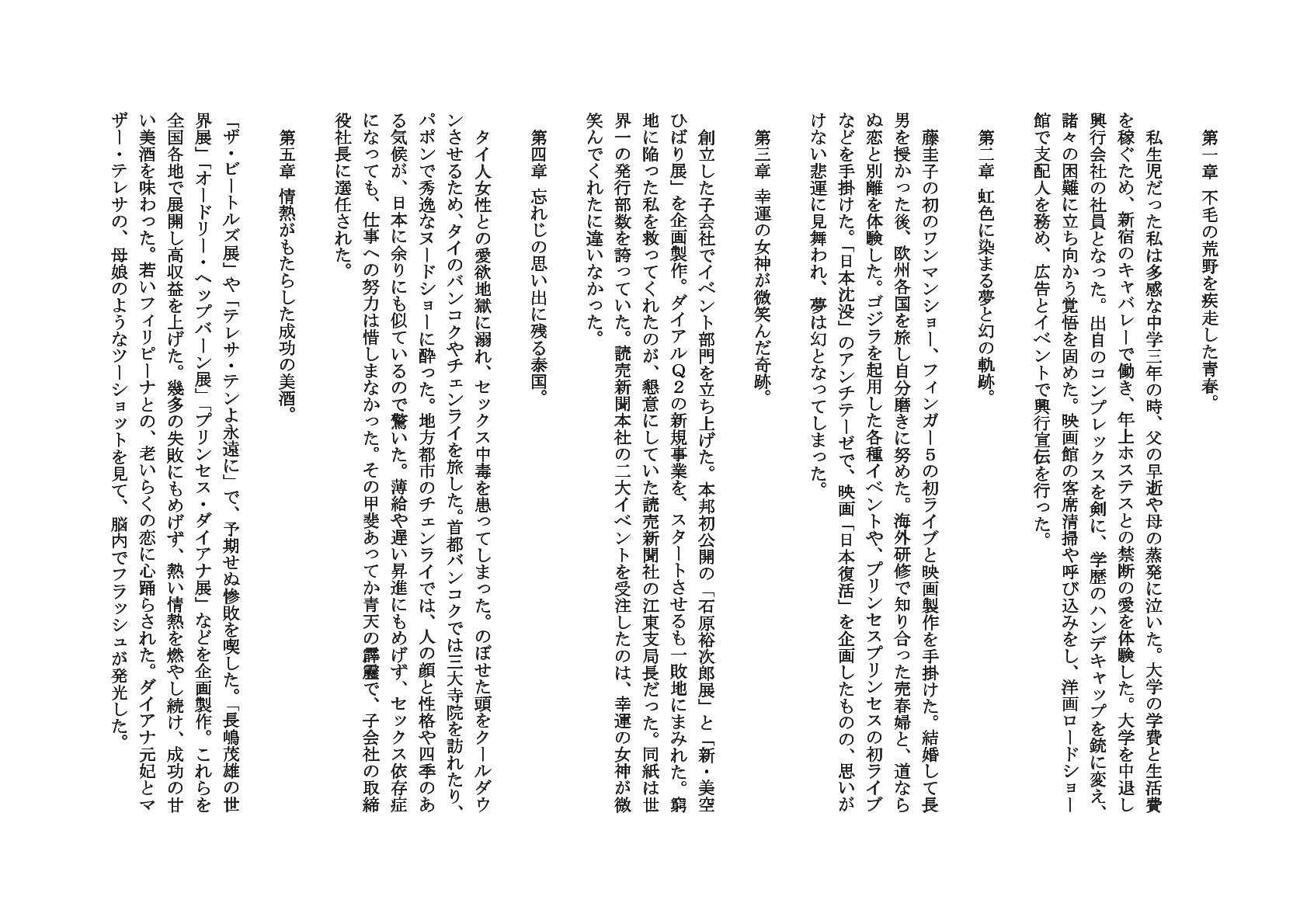 第一章　不毛の荒野を疾走した青春。

私生児だった私は多感な中学三年の時、父の早逝や母の蒸発に泣いた。大学の学費と生活費を稼ぐため、新宿のキャバレーで働き、年上ホステスとの禁断の愛を体験した。大学を中退し興行会社の社員となった。出自のコンプレックスを剣に、学歴のハンデキャップを銃に変え、諸々の困難に立ち向かう覚悟を固めた。映画館の客席清掃や呼び込みをし、洋画ロードショー館で支配人を務め、広告とイベントで興行宣伝を行った。

第二章　虹色に染まる夢と幻の軌跡。

藤圭子の初のワンマンショー、フィンガー5の初ライブと映画製作を手掛けた。結婚して長男を授かった後、欧州各国を旅し自分磨きに努めた。海外研修で知り合った売春婦と、道ならぬ恋と別離を体験した。ゴジラを起用した各種イベントや、プリンセスプリンセスの初ライブなどを手掛けた。「日本沈没」のアンチテーゼで、映画「日本復活」を企画したものの、思いがけない悲運に見舞われ、夢は幻となってしまった。

第三章　幸運の女神が微笑んだ奇跡。

創立した子会社でイベント部門を立ち上げた。本邦初公開の「石原裕次郎展」と「新・美空ひばり展」を企画製作。ダイアルQ2の新規事業を、スタートさせるも一敗地にまみれた。窮地に陥った私を救ってくれたのが、懇意にしていた読売新聞社の江東支局長だった。同紙は世界一の発行部数を誇っていた。読売新聞本社の二大イベントを受注したのは、幸運の女神が微笑んでくれたに違いなかった。

第四章　忘れじの思い出に残る泰国。

タイ人女性との愛欲地獄に溺れ、セックス中毒を患ってしまった。のぼせた頭をクールダウンさせるため、タイのバンコクやチェンライを旅した。首都バンコクでは三大寺院を訪れたり、パポンで秀逸なヌードショーに酔った。地方都市のチェンライでは、人の顔と性格や四季のある気候が、日本に余りにも似ているので驚いた。薄給や遅い昇進にもめげず、セックス依存症になっても、仕事への努力は惜しまなかった。その甲斐あってか青天の霹靂で、子会社の取締役社長に選任された。

第五章　情熱がもたらした成功の美酒。

「ザ・ビートルズ展」や「テレサ・テンよ永遠に」で、予期せぬ惨敗を喫した。「長嶋茂雄の世界展」「オードリー・ヘップバーン展」「プリンセス・ダイアナ展」などを企画製作。これらを全国各地で展開し高収益を上げた。幾多の失敗にもめげず、熱い情熱を燃やし続け、成功の甘い美酒を味わった。若いフィリピーナとの、老いらくの恋に心踊らされた。ダイアナ元妃とマザー・テレサの、母娘のようなツーショットを見て、脳内でフラッシュが発光した。